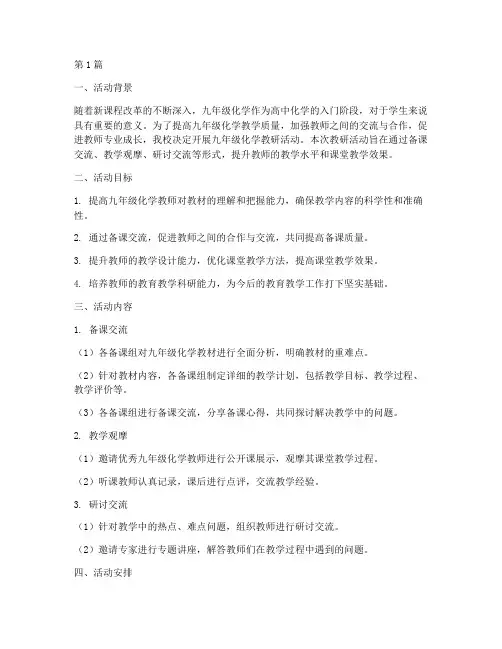 第1篇

一、活动背景

随着新课程改革的不断深入，九年级化学作为高中化学的入门阶段，对于学生来说具有重要的意义。为了提高九年级化学教学质量，加强教师之间的交流与合作，促进教师专业成长，我校决定开展九年级化学教研活动。本次教研活动旨在通过备课交流、教学观摩、研讨交流等形式，提升教师的教学水平和课堂教学效果。

二、活动目标

1. 提高九年级化学教师对教材的理解和把握能力，确保教学内容的科学性和准确性。

2. 通过备课交流，促进教师之间的合作与交流，共同提高备课质量。

3. 提升教师的教学设计能力，优化课堂教学方法，提高课堂教学效果。

4. 培养教师的教育教学科研能力，为今后的教育教学工作打下坚实基础。

三、活动内容

1. 备课交流

（1）各备课组对九年级化学教材进行全面分析，明确教材的重难点。

（2）针对教材内容，各备课组制定详细的教学计划，包括教学目标、教学过程、教学评价等。

（3）各备课组进行备课交流，分享备课心得，共同探讨解决教学中的问题。

2. 教学观摩

（1）邀请优秀九年级化学教师进行公开课展示，观摩其课堂教学过程。

（2）听课教师认真记录，课后进行点评，交流教学经验。

3. 研讨交流

（1）针对教学中的热点、难点问题，组织教师进行研讨交流。

（2）邀请专家进行专题讲座，解答教师们在教学过程中遇到的问题。

四、活动安排